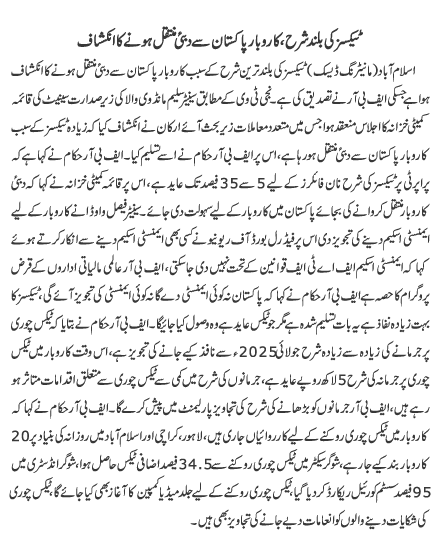 ٹیکسز کی بلند شرح، کاروبار پاکستان سے دبئی منتقل ہونے کا انکشاف

اسلام آباد (مانیٹرنگ ڈیسک) ٹیکسز کی بلند ترین شرح کے سبب کاروبار پاکستان سے دبئی منتقل ہونے کا انکشاف ہوا ہے جسکی ایف بی آر نے تصدیق کی ہے۔ نجی ٹی وی کے مطابق سینیٹر سلیم مانڈوی والا کی زیر صدارت سینیٹ کی قائمہ کمیٹی خزانہ کا اجلاس منعقد ہوا جس میں متعدد معاملات زیر بحث آئے ارکان نے انکشاف کیا کہ زیادہ ٹیکسز کے سبب کاروبار پاکستان سے دبئی منتقل ہو رہا ہے، اس پر ایف بی آر حکام نے اسے تسلیم کیا۔ ایف بی آر حکام نے کہا ہے کہ پراپرٹی پر ٹیکسز کی شرح نان فائلرز کے لیے 5 سے 35 فیصد تک عاید ہے، اس پر قائمہ کمیٹی خزانہ نے کہا کہ دبئی کاروبار منتقل کروانے کی بجائے پاکستان میں کاروبار کے لیے سہولت دی جائے۔ سینیٹر فیصل واوڈا نے کاروبار کے لیے ایمنسٹی اسکیم دینے کی تجویز دی اس پر فیڈرل بورڈ آف ریونیو نے کسی بھی ایمنسٹی اسکیم دینے سے انکار کرتے ہوئے کہا کہ ایمنسٹی اسکیم ایف اے ٹی ایف قوانین کے تحت نہیں دی جاسکتی، ایف بی آر عالمی مالیاتی اداروں کے قرض پروگرام کا حصہ ہے ایف بی آر حکام نے کہا کہ پاکستان نہ کوئی ایمنسٹی دے گا نہ کوئی ایمنسٹی کی تجویز آئے گی، ٹیکسز کا بہت زیادہ نفاذ ہے یہ بات تسلیم شدہ ہے مگر جو ٹیکس عاید ہے وہ وصول کیا جائیگا۔ ایف بی آر حکام نے بتایا کہ ٹیکس چوری پر جرمانے کی زیادہ سے زیادہ شرح جولائی 2025 سے نافذ کیے جانے کی تجویز ہے، اس وقت کاروبار میں ٹیکس چوری پر جرمانہ کی شرح 5 لاکھ روپے عاید ہے، جرمانوں کی شرح میں کمی سے ٹیکس چوری سے متعلق اقدامات متاثر ہو رہے ہیں، ایف بی آر جرمانوں کو بڑھانے کی شرح کی تجاویز پارلیمنٹ میں پیش کرے گا۔ ایف بی آر حکام نے کہا کہ کاروبار میں ٹیکس چوری روکنے کے لیے کارروائیاں جاری ہیں، لاہور، کراچی اور اسلام آباد میں روزانہ کی بنیاد پر 20 کاروبار بند کیے جا رہے، شوگر سیکٹر میں ٹیکس چوری روکنے سے 34.5 فیصد اضافی ٹیکس حاصل ہوا، شوگر انڈسٹری میں 95 فیصد سسٹم کو ریئل ریکارڈ کر دیا گیا، ٹیکس چوری روکنے کے لیے جلد میڈیا کمپین کا آغاز بھی کیا جائے گا، ٹیکس چوری کی شکایات دینے والوں کو انعامات دیے جانے کی تجاویز بھی ہیں۔